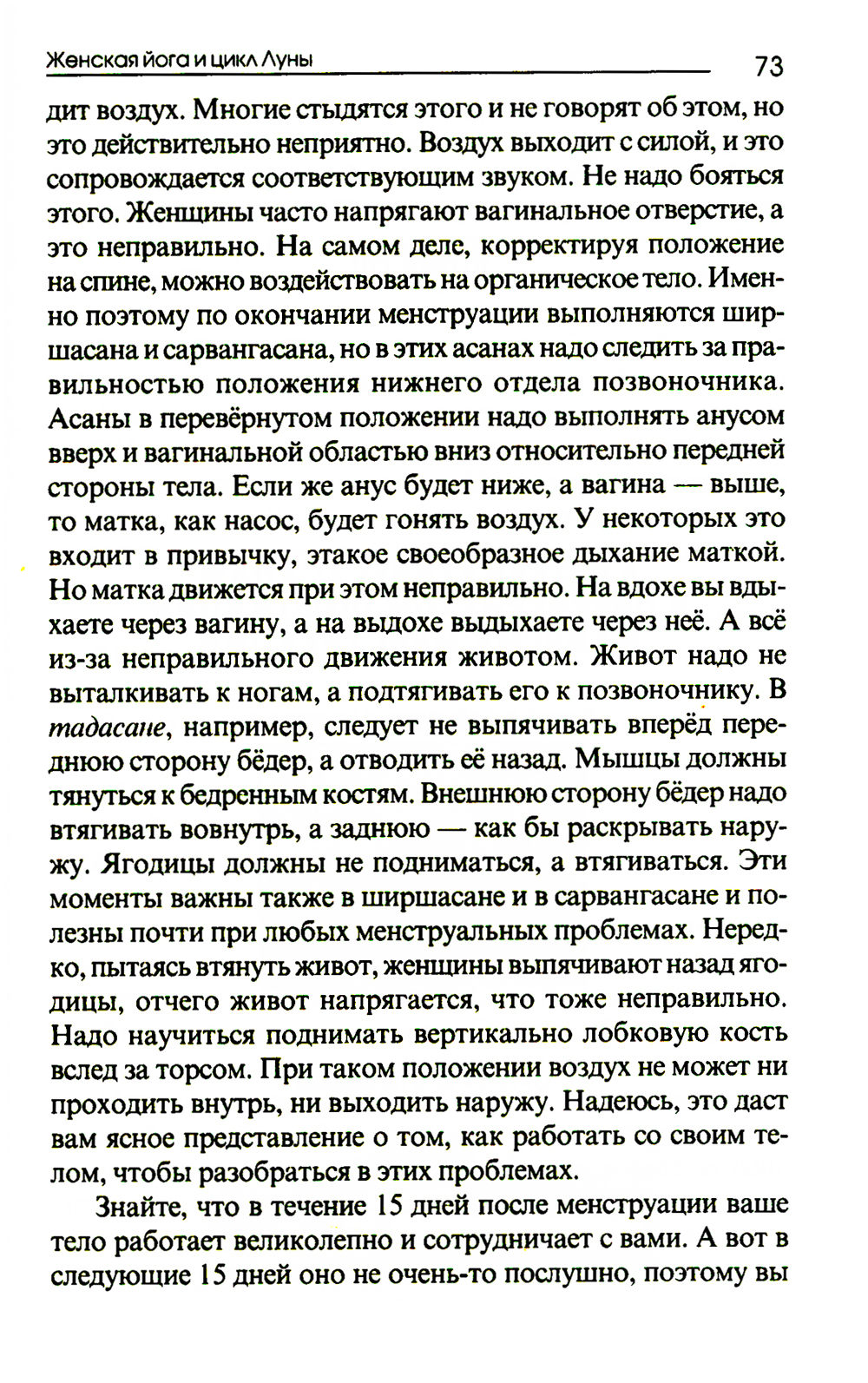 Женская йога и цикл Луны 73

дит воздух. Многие стыдятся этого и не говорят об этом, но это действительно неприятно. Воздух выходит с силой, и это сопровождается соответствующим звуком. Не надо бояться этого. Женщины часто напрягают вагинальное отверстие, а это неправильно. На самом деле, корректируя положение на спине, можно воздействовать на органическое тело. Именно поэтому по окончании менструации выполняются ширшасана и сарвангасана, но в этих асанах надо следить за правильностью положения нижнего отдела позвоночника. Асаны в перевёрнутом положении надо выполнять анусом вверх и вагинальной областью вниз относительно передней стороны тела. Если же анус будет ниже, а вагина — выше, то матка, как насос, будет гонять воздух. У некоторых это входит в привычку, этакое своеобразное дыхание маткой. Но матка движется при этом неправильно. На вдохе вы вдыхаете через вагину, а на выдохе выдыхаете через неё. А всё из-за неправильного движения животом. Живот надо не выталкивать к ногам, а подтягивать его к позвоночнику. В тадасане, например, следует не выпячивать вперёд переднюю сторону бёдер, а отводить её назад. Мышцы должны тянуться к бедренным костям. Внешнюю сторону бёдер надо втягивать вовнутрь, а заднюю — как бы раскрывать наружу. Ягодицы должны не подниматься, а втягиваться. Эти моменты важны также в ширшасане и в сарвангасане и полезны почти при любых менструальных проблемах. Нередко, пытаясь втянуть живот, женщины выпячивают назад ягодицы, отчего живот напрягается, что тоже неправильно. Надо научиться поднимать вертикально лобковую кость вслед за торсом. При таком положении воздух не может ни проходить внутрь, ни выходить наружу. Надеюсь, это даст вам ясное представление о том, как работать со своим телом, чтобы разобраться в этих проблемах.

Знайте, что в течение 15 дней после менструации ваше тело работает великолепно и сотрудничает с вами. А вот в следующие 15 дней оно не очень-то послушно, поэтому вы